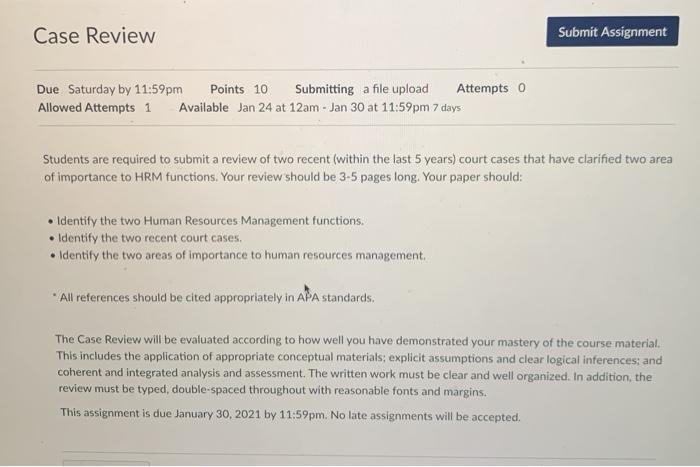 Case Review

Submit Assignment

Due Saturday by 11:59pm Points 10 Submitting a file upload Attempts 0
Allowed Attempts 1 Available Jan 24 at 12am - Jan 30 at 11:59pm 7 days

Students are required to submit a review of two recent (within the last 5 years) court cases that have clarified two area of importance to HRM functions. Your review should be 3-5 pages long. Your paper should:

• Identify the two Human Resources Management functions.
• Identify the two recent court cases.
• Identify the two areas of importance to human resources management.

* All references should be cited appropriately in APA standards.

The Case Review will be evaluated according to how well you have demonstrated your mastery of the course material. This includes the application of appropriate conceptual materials; explicit assumptions and clear logical inferences; and coherent and integrated analysis and assessment. The written work must be clear and well organized. In addition, the review must be typed, double-spaced throughout with reasonable fonts and margins.

This assignment is due January 30, 2021 by 11:59pm. No late assignments will be accepted.